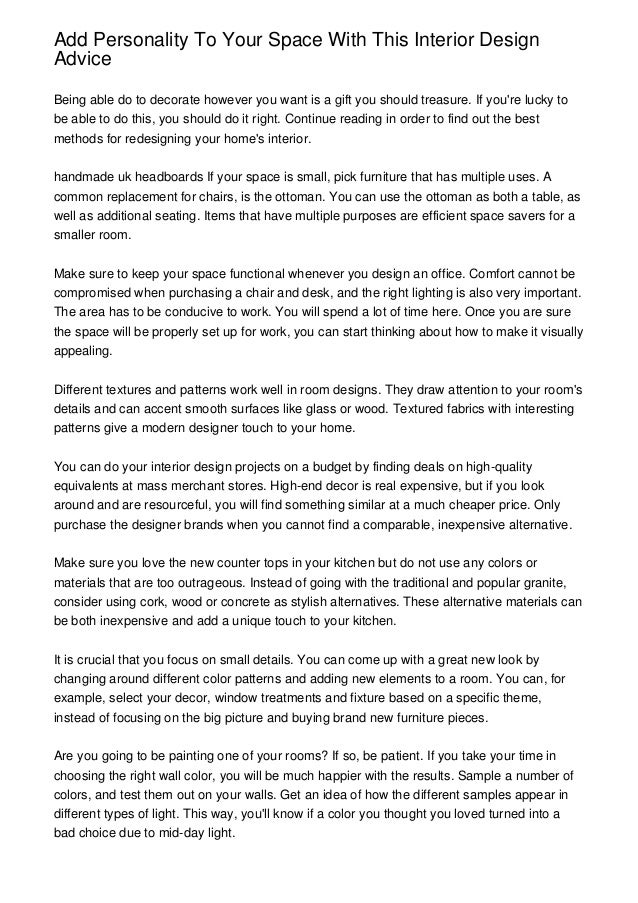 Add Personality To Your Space With This Interior Design Advice

Being able do to decorate however you want is a gift you should treasure. If you're lucky to be able to do this, you should do it right. Continue reading in order to find out the best methods for redesigning your home's interior.

handmade uk headboards If your space is small, pick furniture that has multiple uses. A common replacement for chairs, is the ottoman. You can use the ottoman as both a table, as well as additional seating. Items that have multiple purposes are efficient space savers for a smaller room.

Make sure to keep your space functional whenever you design an office. Comfort cannot be compromised when purchasing a chair and desk, and the right lighting is also very important. The area has to be conducive to work. You will spend a lot of time here. Once you are sure the space will be properly set up for work, you can start thinking about how to make it visually appealing.

Different textures and patterns work well in room designs. They draw attention to your room's details and can accent smooth surfaces like glass or wood. Textured fabrics with interesting patterns give a modern designer touch to your home.

You can do your interior design projects on a budget by finding deals on high-quality equivalents at mass merchant stores. High-end decor is real expensive, but if you look around and are resourceful, you will find something similar at a much cheaper price. Only purchase the designer brands when you cannot find a comparable, inexpensive alternative.

Make sure you love the new counter tops in your kitchen but do not use any colors or materials that are too outrageous. Instead of going with the traditional and popular granite, consider using cork, wood or concrete as stylish alternatives. These alternative materials can be both inexpensive and add a unique touch to your kitchen.

It is crucial that you focus on small details. You can come up with a great new look by changing around different color patterns and adding new elements to a room. You can, for example, select your decor, window treatments and fixture based on a specific theme, instead of focusing on the big picture and buying brand new furniture pieces.

Are you going to be painting one of your rooms? If so, be patient. If you take your time in choosing the right wall color, you will be much happier with the results. Sample a number of colors, and test them out on your walls. Get an idea of how the different samples appear in different types of light. This way, you'll know if a color you thought you loved turned into a bad choice due to mid-day light.